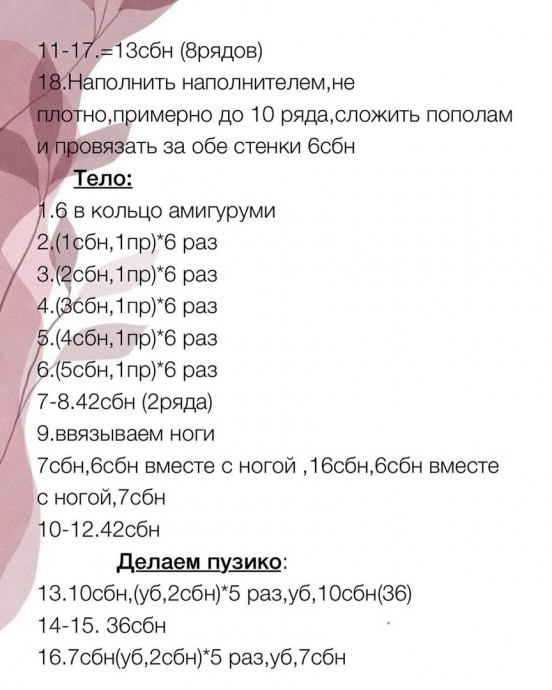 11-17.=13сбн (8рядов)
18.Наполнить наполнителем,не плотно,примерно до 10 ряда,сложить пополам и провязать за обе стенки 6сбн

Тело:
1.6 в кольцо амигуруми
2.(1сбн,1пр)*6 раз
3.(2сбн,1пр)*6 раз
4.(3сбн,1пр)*6 раз
5.(4сбн,1пр)*6 раз
6.(5сбн,1пр)*6 раз
7-8.42сбн (2ряда)
9.ввязываем ноги
7сбн,6сбн вместе с ногой ,16сбн,6сбн вместе с ногой,7сбн
10-12.42сбн

Делаем пузико:
13.10сбн,(уб,2сбн)*5 раз,уб,10сбн(36)
14-15. 36сбн
16.7сбн(уб,2сбн)*5 раз,уб,7сбн